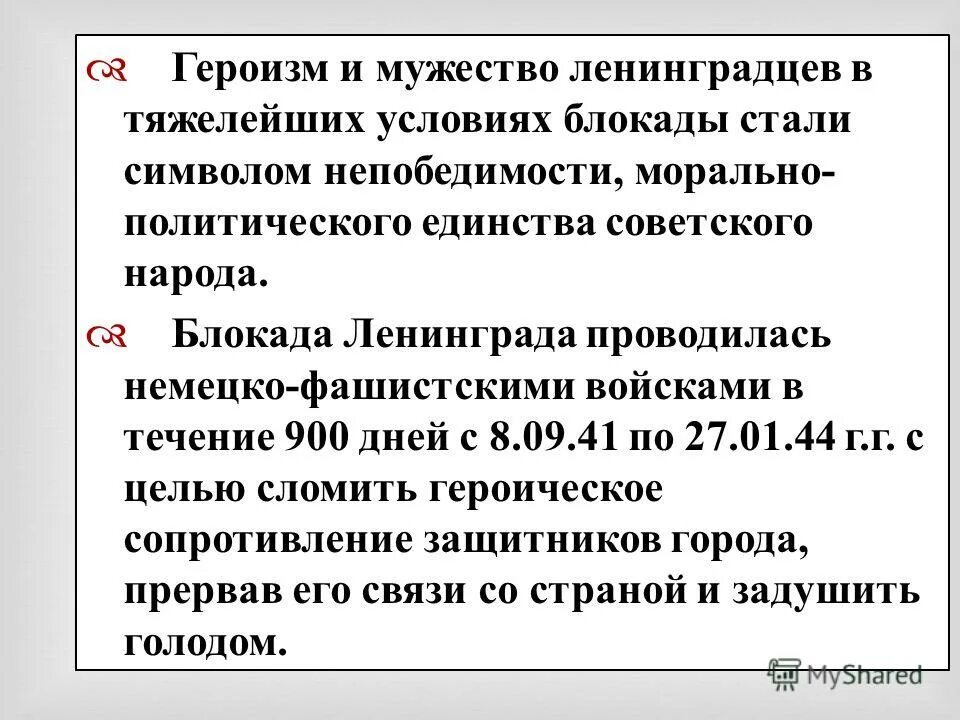 Героизм и мужество ленинградцев в тяжелейших условиях блокады стали символом непобедимости, морально-политического единства советского народа.

Блокада Ленинграда проводилась немецко-фашистскими войсками в течение 900 дней с 8.09.41 по 27.01.44 г.г. с целью сломить героическое сопротивление защитников города, прервав его связи со страной и задушить голодом.

MyShared